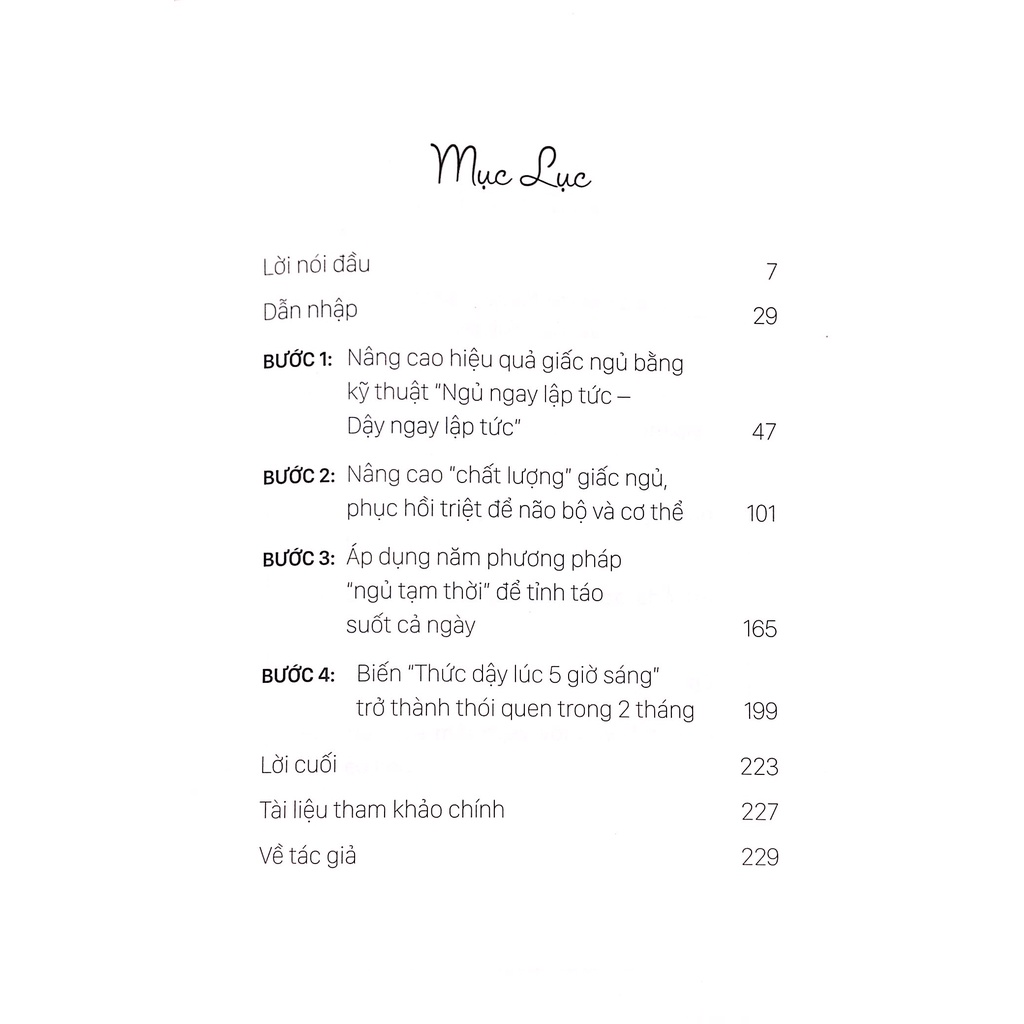 Mục Lục

Lời nói đầu 7

Dẫn nhập 29

BƯỚC 1: Nâng cao hiệu quả giấc ngủ bằng kỹ thuật "Ngủ ngay lập tức – Dậy ngay lập tức" 47

BƯỚC 2: Nâng cao "chất lượng" giấc ngủ, phục hồi triệt để não bộ và cơ thể 101

BƯỚC 3: Áp dụng năm phương pháp "ngủ tạm thời" để tỉnh táo suốt cả ngày 165

BƯỚC 4: Biến "Thức dậy lúc 5 giờ sáng" trở thành thói quen trong 2 tháng 199

Lời cuối 223

Tài liệu tham khảo chính 227

Về tác giả 229